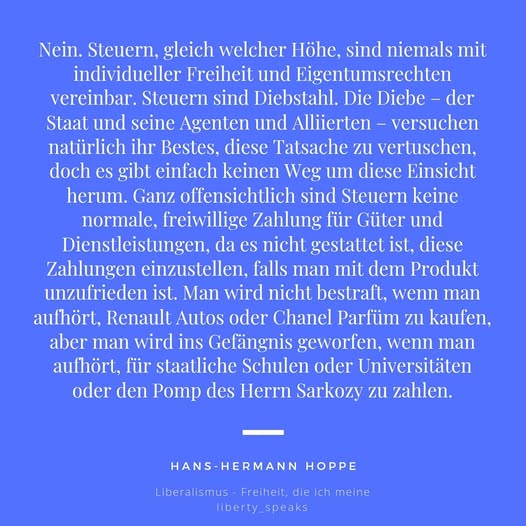 Nein. Steuern, gleich welcher Höhe, sind niemals mit individueller Freiheit und Eigentumsrechten vereinbar. Steuern sind Diebstahl. Die Diebe – der Staat und seine Agenten und Alliierten – versuchen natürlich ihr Bestes, diese Tatsache zu vertuschen, doch es gibt einfach keinen Weg um diese Einsicht herum. Ganz offensichtlich sind Steuern keine normale, freiwillige Zahlung für Güter und Dienstleistungen, da es nicht gestattet ist, diese Zahlungen einzustellen, falls man mit dem Produkt unzufrieden ist. Man wird nicht bestraft, wenn man aufhört, Renault Autos oder Chanel Parfüm zu kaufen, aber man wird ins Gefängnis geworfen, wenn man aufhört, für staatliche Schulen oder Universitäten oder den Pomp des Herrn Sarkozy zu zahlen.

HANS-HERMANN HOPPE

Liberalismus - Freiheit, die ich meine
liberty_speaks